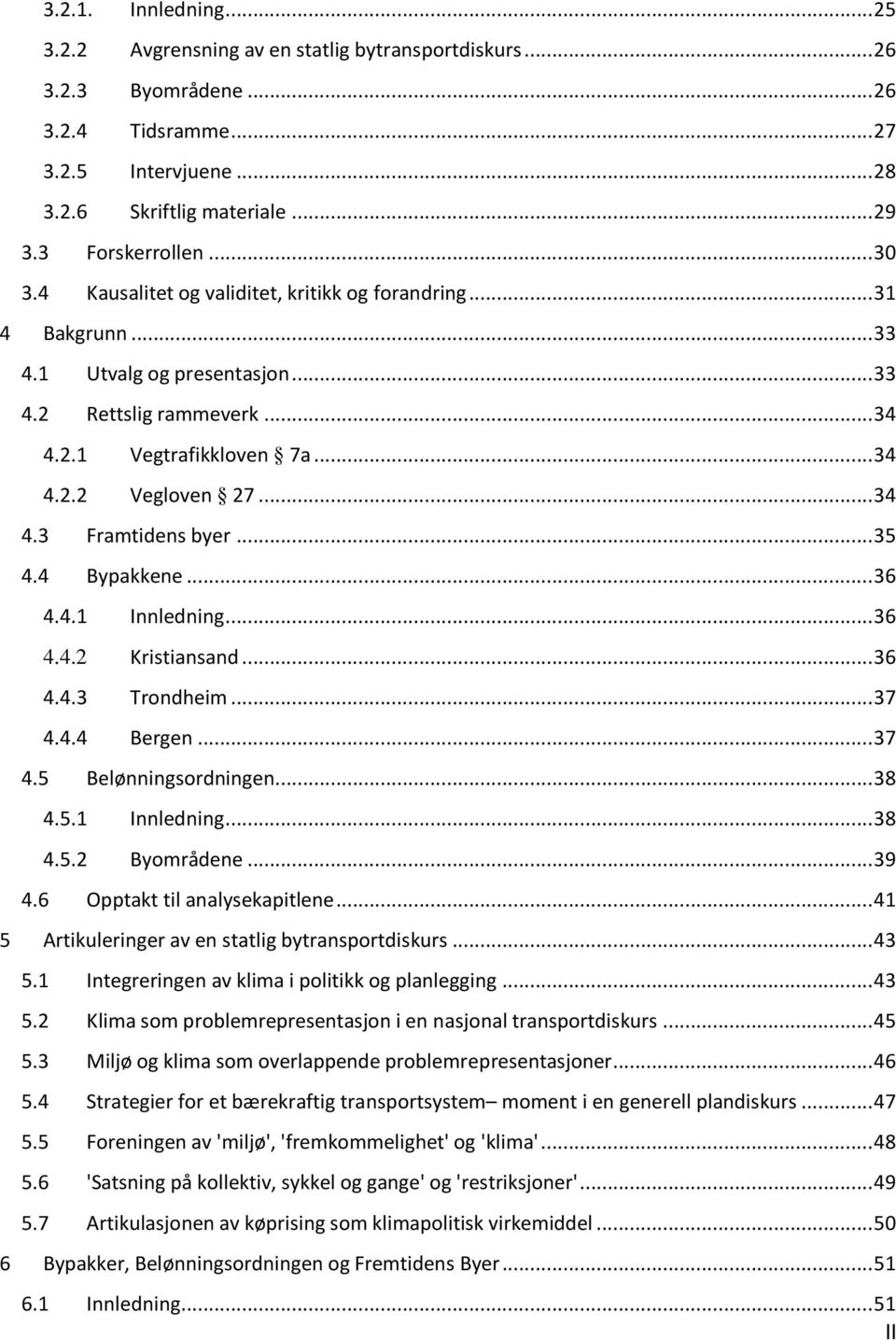 3.2.1. Innledning...25
3.2.2 Avgrensning av en statlig bytransportdiskurs...26
3.2.3 Byområdene...26
3.2.4 Tidsramme...27
3.2.5 Intervjuene...28
3.2.6 Skriftlig materiale...29
3.3 Forskerrollen...30
3.4 Kausalitet og validitet, kritikk og forandring...31
4 Bakgrunn...33
4.1 Utvalg og presentasjon...33
4.2 Rettslig rammeverk...34
4.2.1 Vegtrafikkloven § 7a...34
4.2.2 Vegloven § 27...34
4.3 Framtidens byer...35
4.4 Bypakkene...36
4.4.1 Innledning...36
4.4.2 Kristiansand...36
4.4.3 Trondheim...37
4.4.4 Bergen...37
4.5 Belønningsordningen...38
4.5.1 Innledning...38
4.5.2 Byområdene...39
4.6 Opptakt til analysekapitlene...41
5 Artikuleringer av en statlig bytransportdiskurs...43
5.1 Integreringen av klima i politikk og planlegging...43
5.2 Klima som problemrepresentasjon i en nasjonal transportdiskurs...45
5.3 Miljø og klima som overlappende problemrepresentasjoner...46
5.4 Strategier for et bærekraftig transportsystem– moment i en generell plandiskurs...47
5.5 Foreningen av 'miljø', 'fremkommelighet' og 'klima'...48
5.6 'Satsning på kollektiv, sykkel og gange' og 'restriksjoner'...49
5.7 Artikulasjonen av køprising som klimapolitisk virkemiddel...50
6 Bypakker, Belønningsordningen og Fremtidens Byer...51
6.1 Innledning...51
II